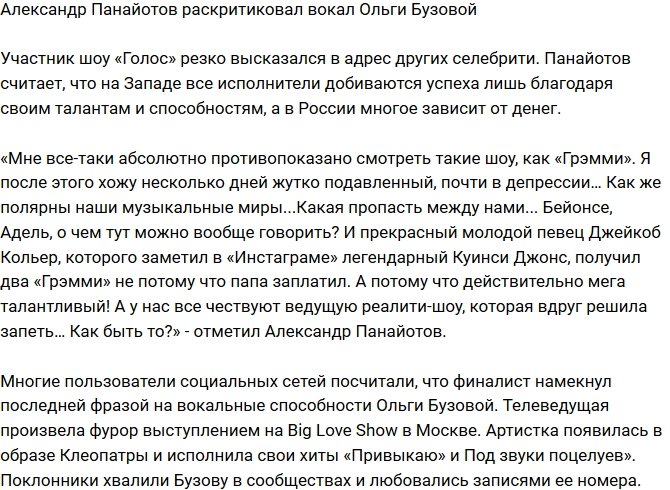 Александр Панайотов раскритиковал вокал Ольги Бузовой

Участник шоу «Голос» резко высказался в адрес других селебрити. Панайотов считает, что на Западе все исполнители добиваются успеха лишь благодаря своим талантам и способностям, а в России многое зависит от денег.

«Мне все-таки абсолютно противопоказано смотреть такие шоу, как «Грэмми». Я после этого хожу несколько дней жутко подавленный, почти в депрессии… Как же полярны наши музыкальные миры...Какая пропасть между нами... Бейонсе, Адель, о чем тут можно вообще говорить? И прекрасный молодой певец Джейкоб Кольер, которого заметил в «Инстаграме» легендарный Куинси Джонс, получил два «Грэмми» не потому что папа заплатил. А потому что действительно мега талантливый! А у нас все чествуют ведущую реалити-шоу, которая вдруг решила запеть... Как быть то?» - отметил Александр Панайотов.

Многие пользователи социальных сетей посчитали, что финалист намекнул последней фразой на вокальные способности Ольги Бузовой. Телеведущая произвела фурор выступлением на Big Love Show в Москве. Артистка появилась в образе Клеопатры и исполнила свои хиты «Привыкаю» и Под звуки поцелуев». Поклонники хвалили Бузову в сообществах и любовались записями ее номера.